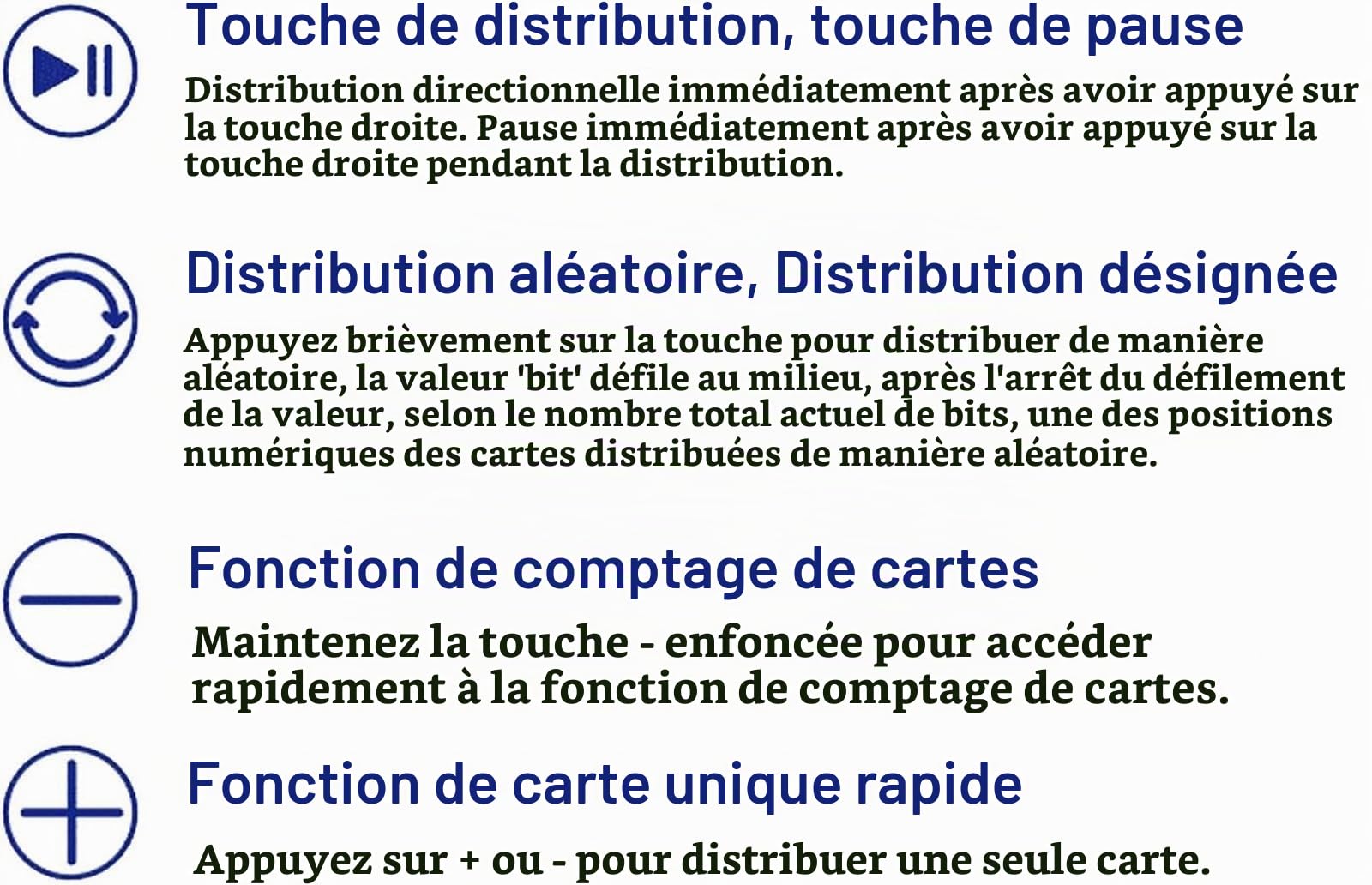 Touche de distribution, touche de pause

Distribution directionnelle immédiatement après avoir appuyé sur la touche droite. Pause immédiatement après avoir appuyé sur la touche droite pendant la distribution.

Distribution aléatoire, Distribution désignée

Appuyez brièvement sur la touche pour distribuer de manière aléatoire, la valeur 'bit' défile au milieu, après l'arrêt du défilement de la valeur, selon le nombre total actuel de bits, une des positions numériques des cartes distribuées de manière aléatoire.

Fonction de comptage de cartes

Maintenez la touche - enfoncée pour accéder rapidement à la fonction de comptage de cartes.

Fonction de carte unique rapide

Appuyez sur + ou - pour distribuer une seule carte.